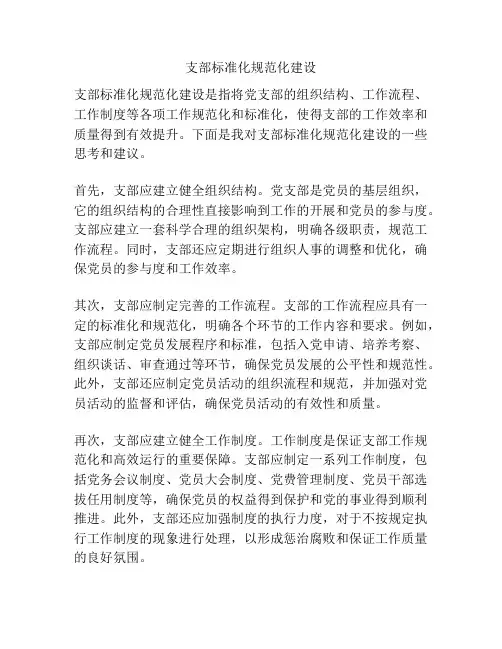 支部标准化规范化建设

支部标准化规范化建设是指将党支部的组织结构、工作流程、工作制度等各项工作规范化和标准化，使得支部的工作效率和质量得到有效提升。下面是我对支部标准化规范化建设的一些思考和建议。

首先，支部应建立健全组织结构。党支部是党员的基层组织，它的组织结构的合理性直接影响到工作的开展和党员的参与度。支部应建立一套科学合理的组织架构，明确各级职责，规范工作流程。同时，支部还应定期进行组织人事的调整和优化，确保党员的参与度和工作效率。

其次，支部应制定完善的工作流程。支部的工作流程应具有一定的标准化和规范化，明确各个环节的工作内容和要求。例如，支部应制定党员发展程序和标准，包括入党申请、培养考察、组织谈话、审查通过等环节，确保党员发展的公平性和规范性。此外，支部还应制定党员活动的组织流程和规范，并加强对党员活动的监督和评估，确保党员活动的有效性和质量。

再次，支部应建立健全工作制度。工作制度是保证支部工作规范化和高效运行的重要保障。支部应制定一系列工作制度，包括党务会议制度、党员大会制度、党费管理制度、党员干部选拔任用制度等，确保党员的权益得到保护和党的事业得到顺利推进。此外，支部还应加强制度的执行力度，对于不按规定执行工作制度的现象进行处理，以形成惩治腐败和保证工作质量的良好氛围。